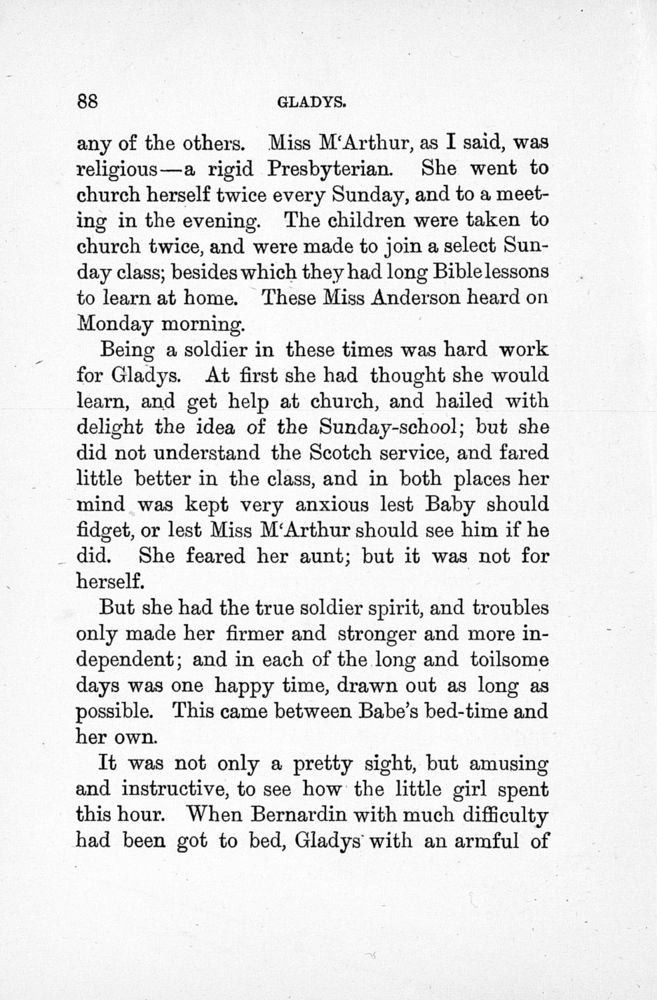 88 GLADYS.

any of the others. Miss M'Arthur, as I said, was religious—a rigid Presbyterian. She went to church herself twice every Sunday, and to a meeting in the evening. The children were taken to church twice, and were made to join a select Sunday class; besides which they had long Bible lessons to learn at home. These Miss Anderson heard on Monday morning.

Being a soldier in these times was hard work for Gladys. At first she had thought she would learn, and get help at church, and hailed with delight the idea of the Sunday-school; but she did not understand the Scotch service, and fared little better in the class, and in both places her mind was kept very anxious lest Baby should fidget, or lest Miss M'Arthur should see him if he did. She feared her aunt; but it was not for herself.

But she had the true soldier spirit, and troubles only made her firmer and stronger and more independent; and in each of the long and toilsome days was one happy time, drawn out as long as possible. This came between Babe's bed-time and her own.

It was not only a pretty sight, but amusing and instructive, to see how the little girl spent this hour. When Bernardin with much difficulty had been got to bed, Gladys with an armful of